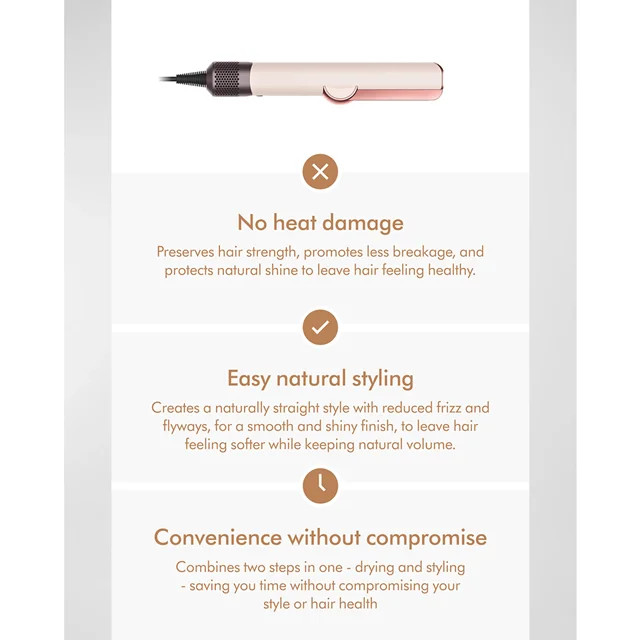 No heat damage

Preserves hair strength, promotes less breakage, and protects natural shine to leave hair feeling healthy.

Easy natural styling

Creates a naturally straight style with reduced frizz and flyways, for a smooth and shiny finish, to leave hair feeling softer while keeping natural volume.

Convenience without compromise

Combines two steps in one - drying and styling - saving you time without compromising your style or hair health